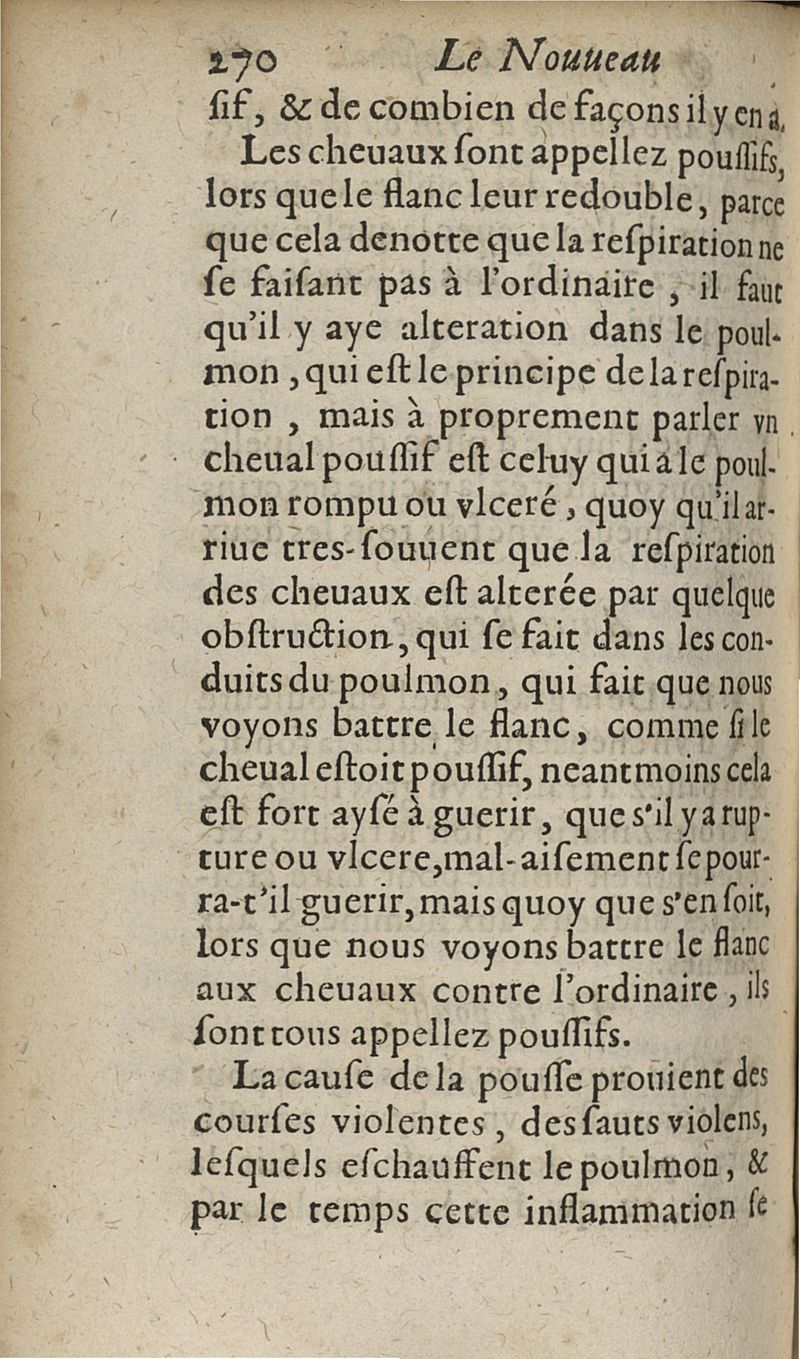 270 Le Nouueau

ſif, & de combien de façons il y en a.

Les cheuaux ſont appellez pouſſifs, lors que le flanc leur redouble, parce que cela denotte que la reſpiration ne ſe faiſant pas à l'ordinaire, il faut qu'il y aye alteration dans le poulmon, qui eſt le principe de la reſpiration, mais à proprement parler vn cheual pouſſif eſt celuy qui a le poulmon rompu ou vlceré, quoy qu'il arriue tres-ſouuent que la reſpiration des cheuaux eſt alterée par quelque obſtruction, qui ſe fait dans les conduits du poulmon, qui fait que nous voyons battre le flanc, comme ſi le cheual eſtoit pouſſif, neantmoins cela eſt fort ayſé à guerir, que s'il y a rupture ou vlcere, mal-aiſement ſe pourra-t'il guerir, mais quoy que s'en ſoit, lors que nous voyons battre le flanc aux cheuaux contre l'ordinaire, ils ſont tous appellez pouſſifs.

La cauſe de la pouſſe prouient des courſes violentes, des ſauts violens, leſquels eſchauffent le poulmon, & par le temps cette inflammation ſe